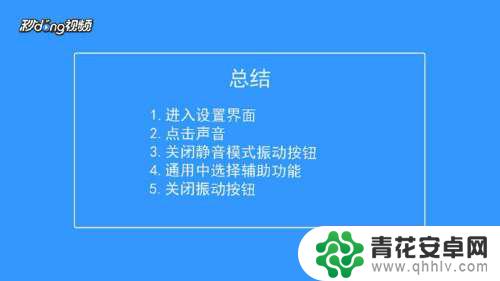 秒dong视频

总结

1. 进入设置界面
2. 点击声音
3. 关闭静音模式振动按钮
4. 通用中选择辅助功能
5. 关闭振动按钮

青花安卓网
www.qhhlv.com